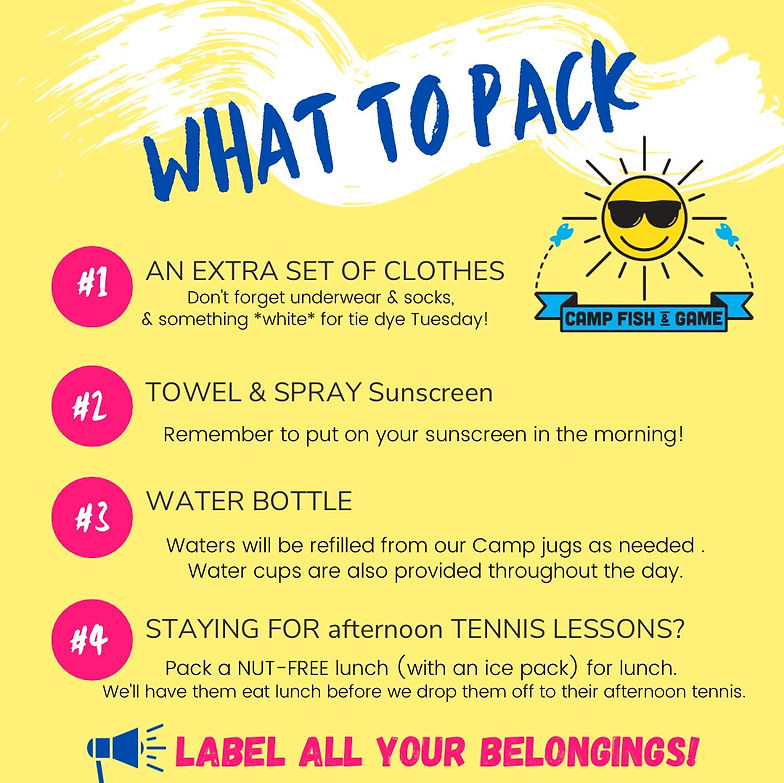 WHAT TO PACK

CAMP FISH & GAME

#1 AN EXTRA SET OF CLOTHES
Don't forget underwear & socks, & something *white* for tie dye Tuesday!

#2 TOWEL & SPRAY Sunscreen
Remember to put on your sunscreen in the morning!

#3 WATER BOTTLE
Waters will be refilled from our Camp jugs as needed . Water cups are also provided throughout the day.

#4 STAYING FOR afternoon TENNIS LESSONS?
Pack a NUT-FREE lunch (with an ice pack) for lunch. We'll have them eat lunch before we drop them off to their afternoon tennis.

LABEL ALL YOUR BELONGINGS!